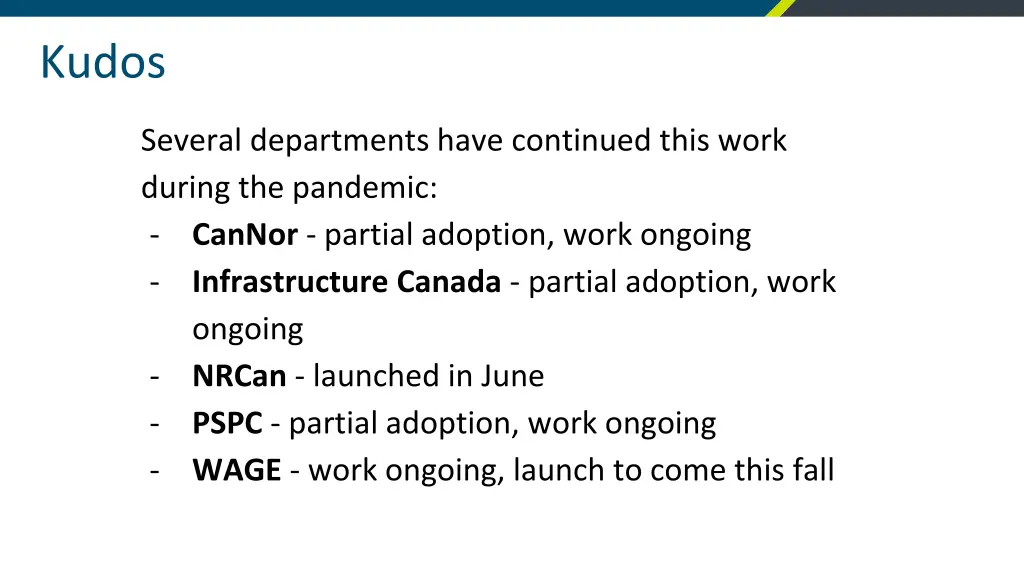 Kudos

Several departments have continued this work during the pandemic:
- CanNor - partial adoption, work ongoing
- Infrastructure Canada - partial adoption, work ongoing
- NRCan - launched in June
- PSPC - partial adoption, work ongoing
- WAGE - work ongoing, launch to come this fall